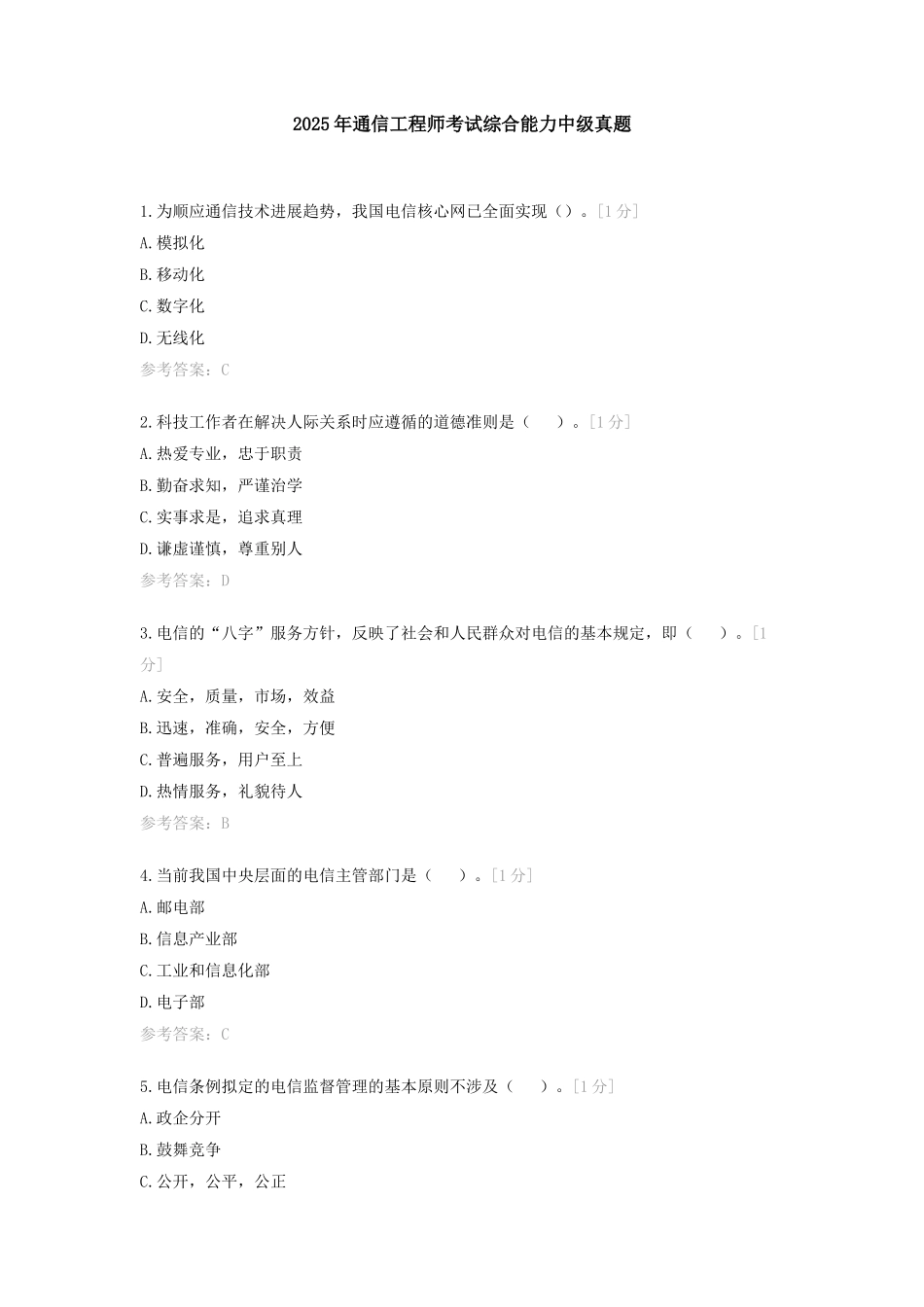 2025年通信工程师考试综合能力中级真题

1.为顺应通信技术进展趋势，我国电信核心网已全面实现（）。[1分]
A.模拟化
B.移动化
C.数字化
D.无线化
参考答案：C

2.科技工作者在解决人际关系时应遵循的道德准则是（　）。[1分]
A.热爱专业，忠于职责
B.勤奋求知，严谨治学
C.实事求是，追求真理
D.谦虚谨慎，尊重别人
参考答案：D

3.电信的“八字”服务方针，反映了社会和人民群众对电信的基本规定，即（　）。[1分]
A.安全，质量，市场，效益
B.迅速，准确，安全，方便
C.普遍服务，用户至上
D.热情服务，礼貌待人
参考答案：B

4.当前我国中央层面的电信主管部门是（　）。[1分]
A.邮电部
B.信息产业部
C.工业和信息化部
D.电子部
参考答案：C

5.电信条例拟定的电信监督管理的基本原则不涉及（　）。[1分]
A.政企分开
B.鼓舞竞争
C.公开，公平，公正